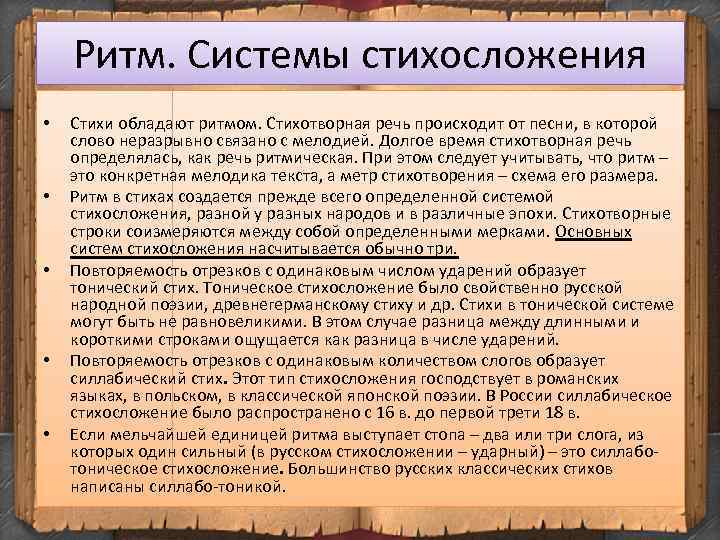 Ритм. Системы стихосложения

• Стихи обладают ритмом. Стихотворная речь происходит от песни, в которой слово неразрывно связано с мелодией. Долгое время стихотворная речь определялась, как речь ритмическая. При этом следует учитывать, что ритм – это конкретная мелодика текста, а метр стихотворения – схема его размера.
• Ритм в стихах создается прежде всего определенной системой стихосложения, разной у разных народов и в различные эпохи. Стихотворные строки соизмеряются между собой определенными мерками. Основных систем стихосложения насчитывается обычно три.
• Повторяемость отрезков с одинаковым числом ударений образует тонический стих. Тоническое стихосложение было свойственно русской народной поэзии, древнегерманскому стиху и др. Стихи в тонической системе могут быть не равновеликими. В этом случае разница между длинными и короткими строками ощущается как разница в числе ударений.
• Повторяемость отрезков с одинаковым количеством слогов образует силлабический стих. Этот тип стихосложения господствует в романских языках, в польском, в классической японской поэзии. В России силлабическое стихосложение было распространено с 16 в. до первой трети 18 в.
• Если мельчайшей единицей ритма выступает стопа – два или три слога, из которых один сильный (в русском стихосложении – ударный) – это силлабо-тоническое стихосложение. Большинство русских классических стихов написаны силлабо-тоникой.